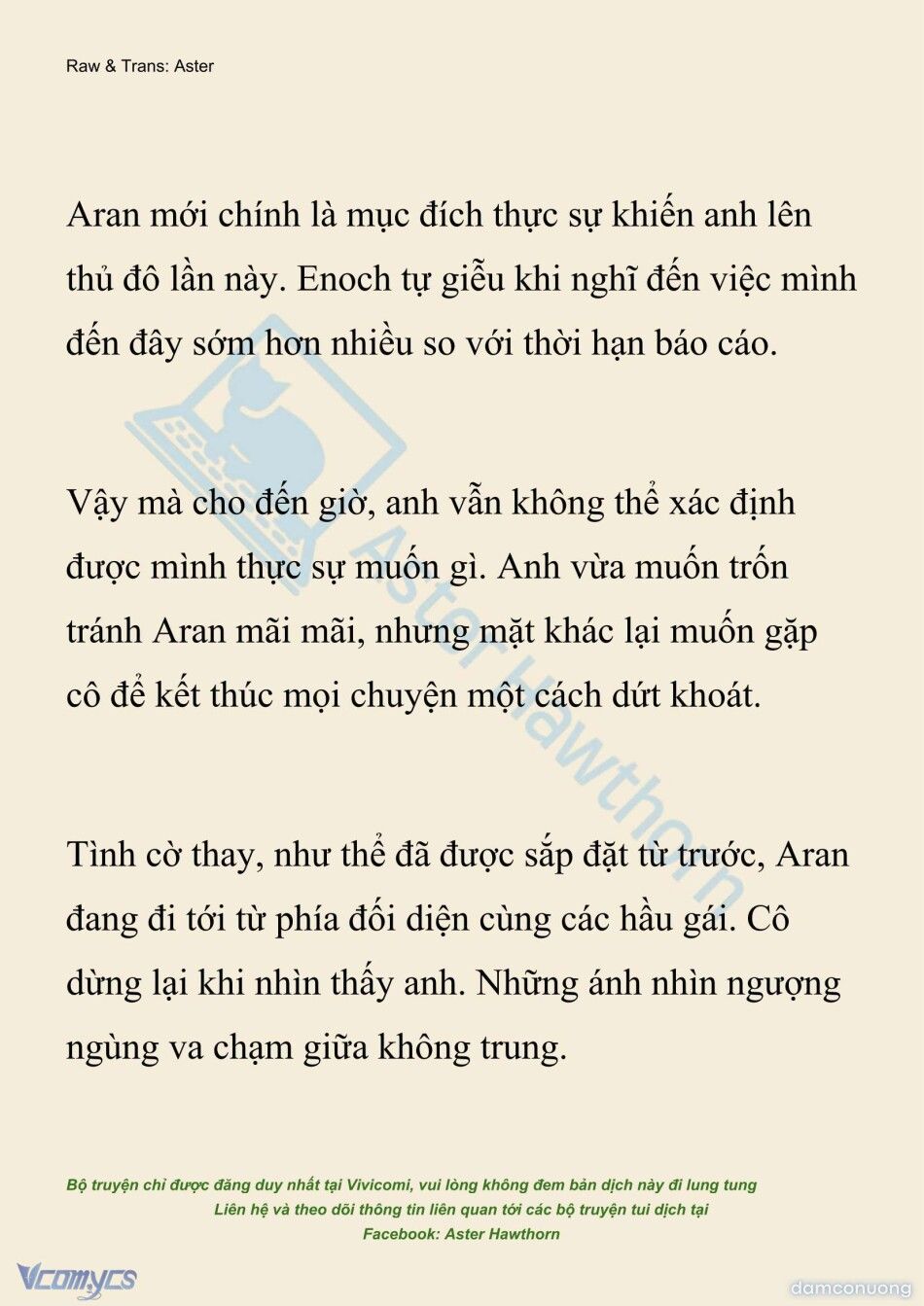 Raw & Trans: Aster

Aran mới chính là mục đích thực sự khiến anh lên thủ đô lần này. Enoch tự giễu khi nghĩ đến việc mình đến đây sớm hơn nhiều so với thời hạn báo cáo.

Vậy mà cho đến giờ, anh vẫn không thể xác định được mình thực sự muốn gì. Anh vừa muốn trốn tránh Aran mãi mãi, nhưng mặt khác lại muốn gặp cô để kết thúc mọi chuyện một cách dứt khoát.

Tình cờ thay, như thể đã được sắp đặt từ trước, Aran đang đi tới từ phía đối diện cùng các hầu gái. Cô dừng lại khi nhìn thấy anh. Những ánh nhìn ngượng ngùng va chạm giữa không trung.

Aster Hawthorn

Bộ truyện chỉ được đăng duy nhất tại Vivicomi, vui lòng không đem bản dịch này đi lung tung
Liên hệ và theo dõi thông tin liên quan tới các bộ truyện tui dịch tại
Facebook: Aster Hawthorn

Vcomycs

damconuong